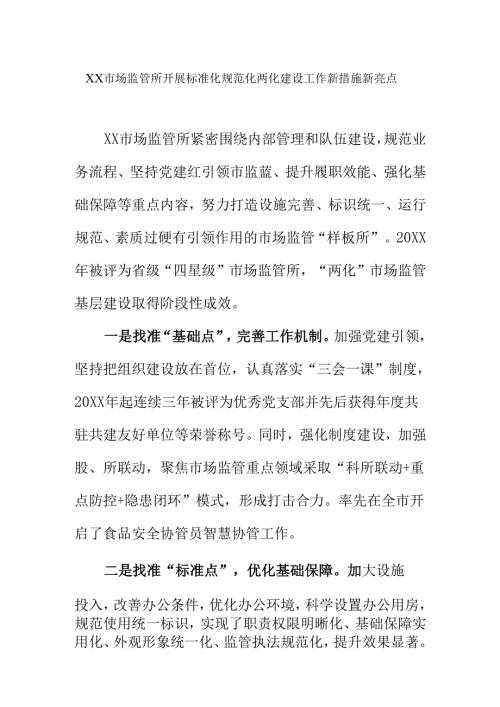 XX市场监管所开展标准化规范化两化建设工作新措施新亮点

XX市场监管所紧密围绕内部管理和队伍建设，规范业务流程、坚持党建红引领市监蓝、提升履职效能、强化基础保障等重点内容，努力打造设施完善、标识统一、运行规范、素质过硬有引领作用的市场监管“样板所”。20XX年被评为省级“四星级”市场监管所，“两化”市场监管基层建设取得阶段性成效。

一是找准“基础点”，完善工作机制。加强党建引领，坚持把组织建设放在首位，认真落实“三会一课”制度，20XX年起连续三年被评为优秀党支部并先后获得年度共驻共建友好单位等荣誉称号。同时，强化制度建设，加强股、所联动，聚焦市场监管重点领域采取“科所联动+重点防控+隐患闭环”模式，形成打击合力。率先在全市开启了食品安全协管员智慧协管工作。

二是找准“标准点”，优化基础保障。加大设施投入，改善办公条件，优化办公环境，科学设置办公用房，规范使用统一标识，实现了职责权限明晰化、基础保障实用化、外观形象统一化、监管执法规范化，提升效果显著。